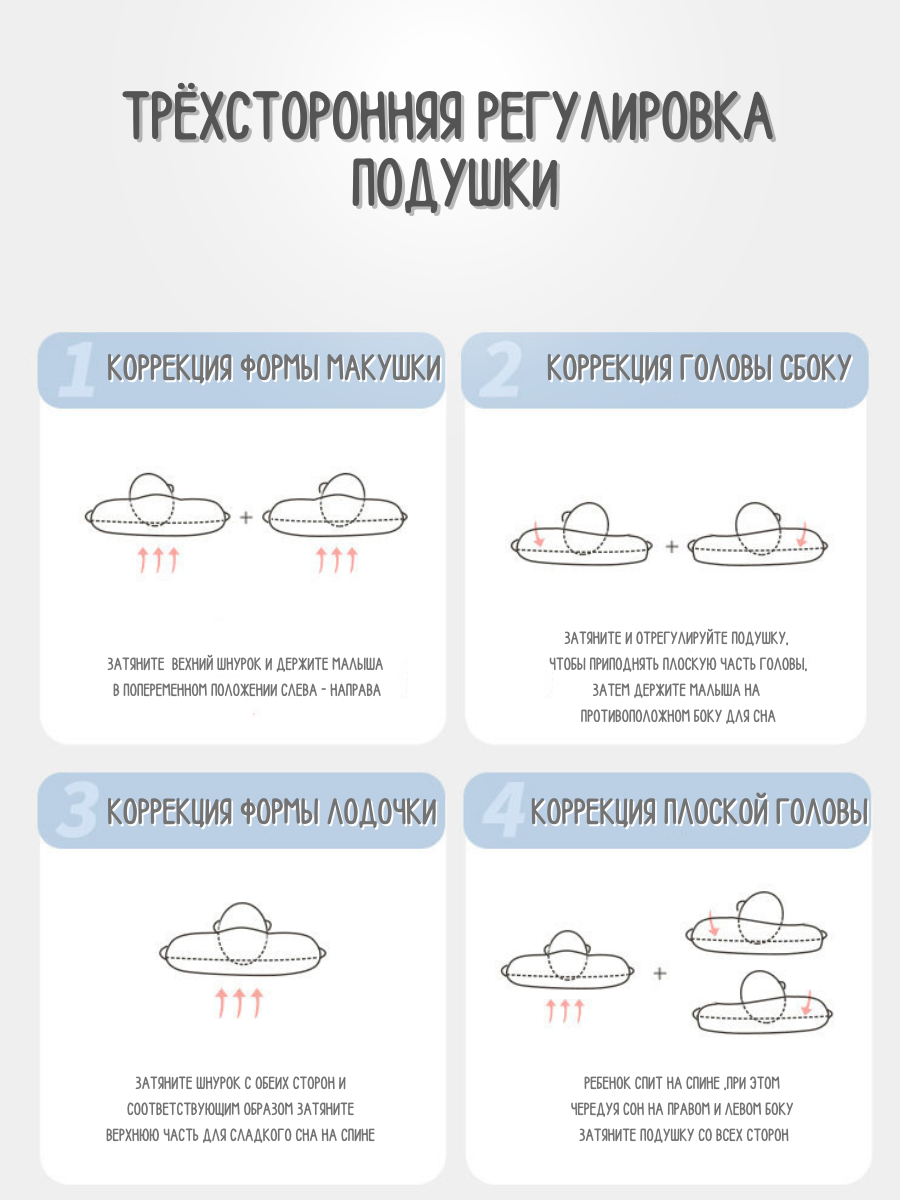 ТРЁХСТОРОННЯЯ РЕГУЛИРОВКА ПОДУШКИ

1 КОРРЕКЦИЯ ФОРМЫ МАКУШКИ

+

ЗАТЯНИТЕ ВЕХНИЙ ШНУРОК И ДЕРЖИТЕ МАЛЫША В ПОПЕРЕМЕННОМ ПОЛОЖЕНИИ СЛЕВА - НАПРАВА

2 КОРРЕКЦИЯ ГОЛОВЫ СБОКУ

+

ЗАТЯНИТЕ И ОТРЕГУЛИРУЙТЕ ПОДУШКУ, ЧТОБЫ ПРИПОДНЯТЬ ПЛОСКУЮ ЧАСТЬ ГОЛОВЫ, ЗАТЕМ ДЕРЖИТЕ МАЛЫША НА ПРОТИВОПОЛОЖНОМ БОКУ ДЛЯ СНА

3 КОРРЕКЦИЯ ФОРМЫ ЛОДОЧКИ

ЗАТЯНИТЕ ШНУРОК С ОБЕИХ СТОРОН И СООТВЕТСТВУЮЩИМ ОБРАЗОМ ЗАТЯНИТЕ ВЕРХНЮЮ ЧАСТЬ ДЛЯ СЛАДКОГО СНА НА СПИНЕ

4 КОРРЕКЦИЯ ПЛОСКОЙ ГОЛОВЫ

+

РЕБЕНОК СПИТ НА СПИНЕ ,ПРИ ЭТОМ ЧЕРЕДУЯ СОН НА ПРАВОМ И ЛЕВОМ БОКУ ЗАТЯНИТЕ ПОДУШКУ СО ВСЕХ СТОРОН